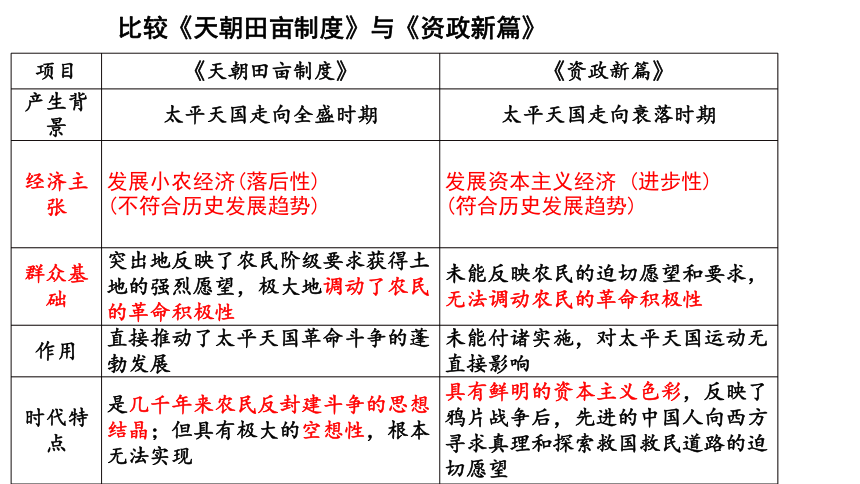 比较《天朝田亩制度》与《资政新篇》

| 项目 | 《天朝田亩制度》 | 《资政新篇》 |
|---|---|---|
| 产生背景 | 太平天国走向全盛时期 | 太平天国走向衰落时期 |
| 经济主张 | 发展小农经济(落后性)(不符合历史发展趋势) | 发展资本主义经济 (进步性)(符合历史发展趋势) |
| 群众基础 | 突出地反映了农民阶级要求获得土地的强烈愿望，极大地调动了农民的革命积极性 | 未能反映农民的迫切愿望和要求，无法调动农民的革命积极性 |
| 作用 | 直接推动了太平天国革命斗争的蓬勃发展 | 未能付诸实施，对太平天国运动无直接影响 |
| 时代特点 | 是几千年来农民反封建斗争的思想结晶；但具有极大的空想性，根本无法实现 | 具有鲜明的资本主义色彩，反映了鸦片战争后，先进的中国人向西方寻求真理和探索救国救民道路的迫切愿望 |